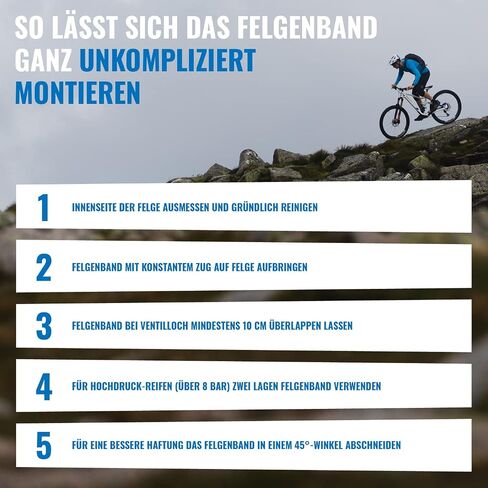 SO LÄSST SICH DAS FELGENBAND GANZ UNKOMPLIZIERT MONTIEREN

1
INNENSEITE DER FELGE AUSMESSEN UND GRÜNDLICH REINIGEN

2
FELGENBAND MIT KONSTANTEM ZUG AUF FELGE AUFBRINGEN

3
FELGENBAND BEI VENTILLOCH MINDESTENS 10 CM ÜBERLAPPEN LASSEN

4
FÜR HOCHDRUCK-REIFEN (ÜBER 8 BAR) ZWEI LAGEN FELGENBAND VERWENDEN

5
FÜR EINE BESSERE HAFTUNG DAS FELGENBAND IN EINEM 45°-WINKEL ABSCHNEIDEN